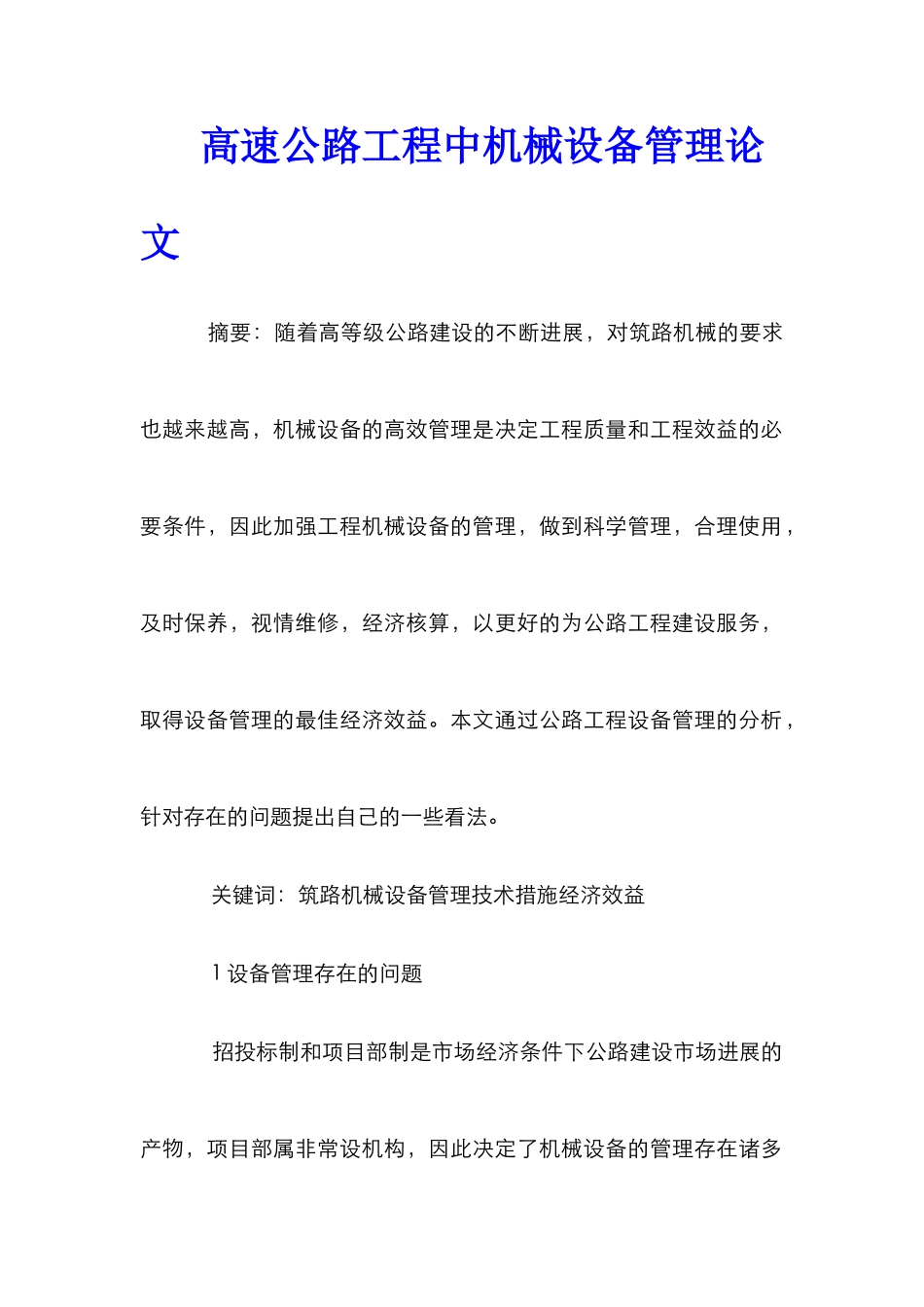 高速公路工程中机械设备管理论文

摘要：随着高等级公路建设的不断进展，对筑路机械的要求也越来越高，机械设备的高效管理是决定工程质量和工程效益的必要条件，因此加强工程机械设备的管理，做到科学管理，合理使用，及时保养，视情维修，经济核算，以更好的为公路工程建设服务，取得设备管理的最佳经济效益。本文通过公路工程设备管理的分析，针对存在的问题提出自己的一些看法。

关键词：筑路机械设备管理技术措施经济效益

1 设备管理存在的问题

招投标制和项目部制是市场经济条件下公路建设市场进展的产物，项目部属非常设机构，因此决定了机械设备的管理存在诸多